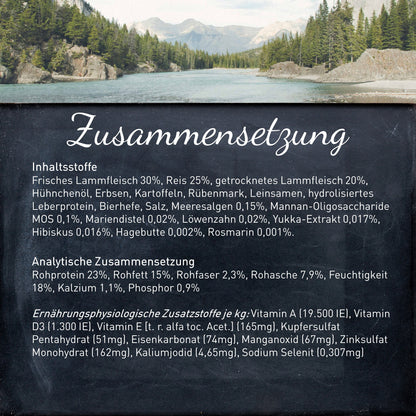 Zusammensetzung

Inhaltsstoffe
Frisches Lammfleisch 30%, Reis 25%, getrocknetes Lammfleisch 20%, Hühnchenöl, Erbsen, Kartoffeln, Rübenmark, Leinsamen, hydrolisiertes Leberprotein, Bierhefe, Salz, Meeresalgen 0,15%, Mannan-Oligosaccharide MOS 0,1%, Mariendistel 0,02%, Löwenzahn 0,02%, Yukka-Extrakt 0,017%, Hibiskus 0,016%, Hagebutte 0,002%, Rosmarin 0,001%.

Analytische Zusammensetzung
Rohprotein 23%, Rohfett 15%, Rohfaser 2,3%, Rohasche 7,9%, Feuchtigkeit 18%, Kalzium 1,1%, Phosphor 0,9%

Ernährungsphysiologische Zusatzstoffe je kg: Vitamin A (19.500 IE), Vitamin D3 (1.300 IE), Vitamin E (t. r. alfa toc. Acet.) (165mg), Kupfersulfat Pentahydrat (51mg), Eisenkarbonat (74mg), Manganoxid (67mg), Zinksulfat Monohydrat (162mg), Kaliumjodid (4,65mg), Sodium Selenit (0,307mg)